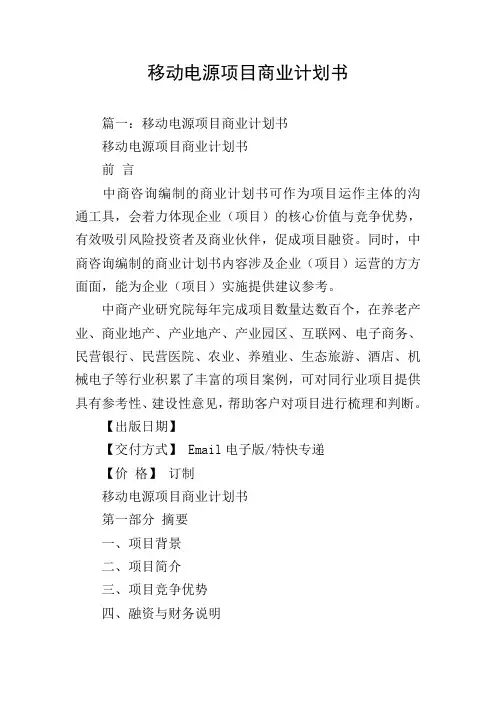 移动电源项目商业计划书

篇一：移动电源项目商业计划书

移动电源项目商业计划书

前 言

中商咨询编制的商业计划书可作为项目运作主体的沟通工具，会着力体现企业（项目）的核心价值与竞争优势，有效吸引风险投资者及商业伙伴，促成项目融资。同时，中商咨询编制的商业计划书内容涉及企业（项目）运营的方方面面，能为企业（项目）实施提供建议参考。

中商产业研究院每年完成项目数量达数百个，在养老产业、商业地产、产业地产、产业园区、互联网、电子商务、民营银行、民营医院、农业、养殖业、生态旅游、酒店、机械电子等行业积累了丰富的项目案例，可对同行业项目提供具有参考性、建设性意见，帮助客户对项目进行梳理和判断。

【出版日期】

【交付方式】 Email 电子版/特快专递

【价 格】 订制

移动电源项目商业计划书

第一部分 摘要

一、项目背景

二、项目简介

三、项目竞争优势

四、融资与财务说明